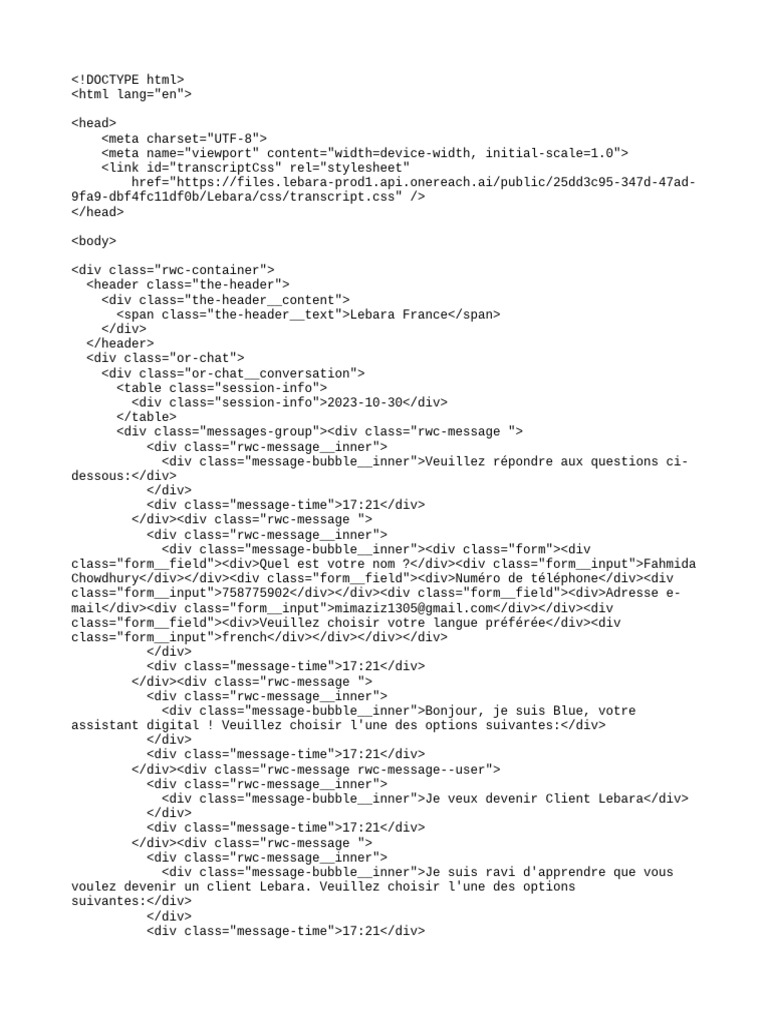 <!DOCTYPE html>
<html lang="en">

<head>
    <meta charset="UTF-8">
    <meta name="viewport" content="width=device-width, initial-scale=1.0">
    <link id="transcriptCss" rel="stylesheet"
        href="https://files.lebara-prod1.api.onereach.ai/public/25dd3c95-347d-47ad-9fa9-dbf4fc11df0b/Lebara/css/transcript.css" />
</head>

<body>

<div class="rwc-container">
  <header class="the-header">
    <div class="the-header__content">
      <span class="the-header__text">Lebara France</span>
    </div>
  </header>
  <div class="or-chat">
    <div class="or-chat__conversation">
      <table class="session-info">
        <div class="session-info">2023-10-30</div>
      </table>
      <div class="messages-group"><div class="rwc-message ">
          <div class="rwc-message__inner">
            <div class="message-bubble__inner">Veuillez répondre aux questions ci-dessous:</div>
          </div>
          <div class="message-time">17:21</div>
        </div><div class="rwc-message ">
          <div class="rwc-message__inner">
            <div class="message-bubble__inner"><div class="form"><div class="form__field"><div>Quel est votre nom ?</div><div class="form__input">Fahmida Chowdhury</div></div><div class="form__field"><div>Numéro de téléphone</div><div class="form__input">758775902</div></div><div class="form__field"><div>Adresse e-mail</div><div class="form__input">mimaziz1305@gmail.com</div></div><div class="form__field"><div>Veuillez choisir votre langue préférée</div><div class="form__input">french</div></div></div></div>
          </div>
          <div class="message-time">17:21</div>
        </div><div class="rwc-message ">
          <div class="rwc-message__inner">
            <div class="message-bubble__inner">Bonjour, je suis Blue, votre assistant digital ! Veuillez choisir l'une des options suivantes:</div>
          </div>
          <div class="message-time">17:21</div>
        </div><div class="rwc-message rwc-message--user">
          <div class="rwc-message__inner">
            <div class="message-bubble__inner">Je veux devenir Client Lebara</div>
          </div>
          <div class="message-time">17:21</div>
        </div><div class="rwc-message ">
          <div class="rwc-message__inner">
            <div class="message-bubble__inner">Je suis ravi d'apprendre que vous voulez devenir un client Lebara. Veuillez choisir l'une des options suivantes:</div>
          </div>
          <div class="message-time">17:21</div>